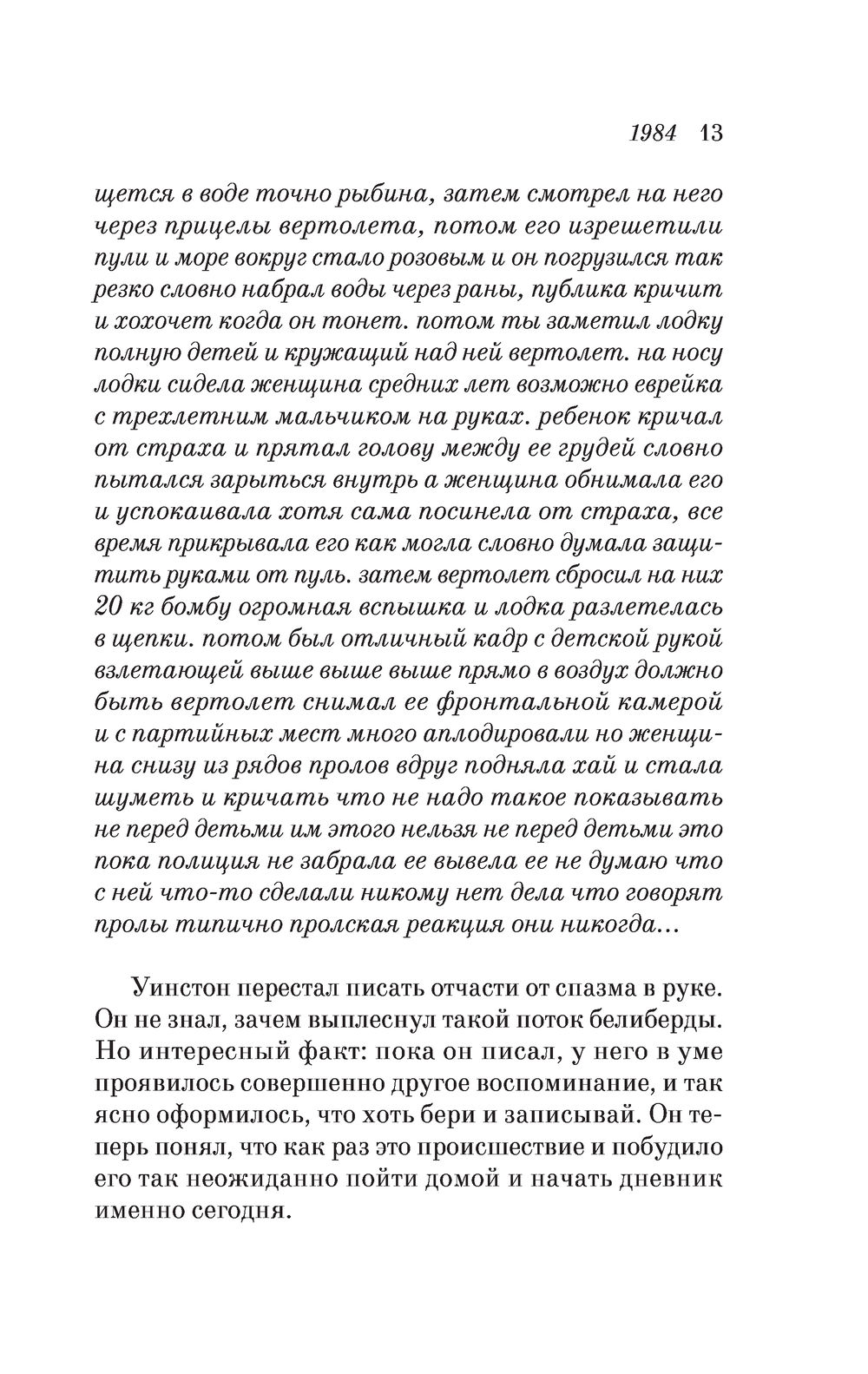 1984 13

щется в воде точно рыбина, затем смотрел на него через прицелы вертолета, потом его изрешетили пули и море вокруг стало розовым и он погрузился так резко словно набрал воды через раны, публика кричит и хохочет когда он тонет. потом ты заметил лодку полную детей и кружащий над ней вертолет. на носу лодки сидела женщина средних лет возможно еврейка с трехлетним мальчиком на руках. ребенок кричал от страха и прятал голову между ее грудей словно пытался зарыться внутрь а женщина обнимала его и успокаивала хотя сама посинела от страха, все время прикрывала его как могла словно думала защитить руками от пуль. затем вертолет сбросил на них 20 кг бомбу огромная вспышка и лодка разлетелась в щепки. потом был отличный кадр с детской рукой взлетающей выше выше выше прямо в воздух должно быть вертолет снимал ее фронтальной камерой и с партийных мест много аплодировали но женщина снизу из рядов пролов вдруг подняла хай и стала шуметь и кричать что не надо такое показывать не перед детьми им этого нельзя не перед детьми это пока полиция не забрала ее вывела ее не думаю что с ней что-то сделали никому нет дела что говорят пролы типично пролская реакция они никогда...

Уинстон перестал писать отчасти от спазма в руке. Он не знал, зачем выплеснул такой поток белиберды. Но интересный факт: пока он писал, у него в уме проявилось совершенно другое воспоминание, и так ясно оформилось, что хоть бери и записывай. Он теперь понял, что как раз это происшествие и побудило его так неожиданно пойти домой и начать дневник именно сегодня.